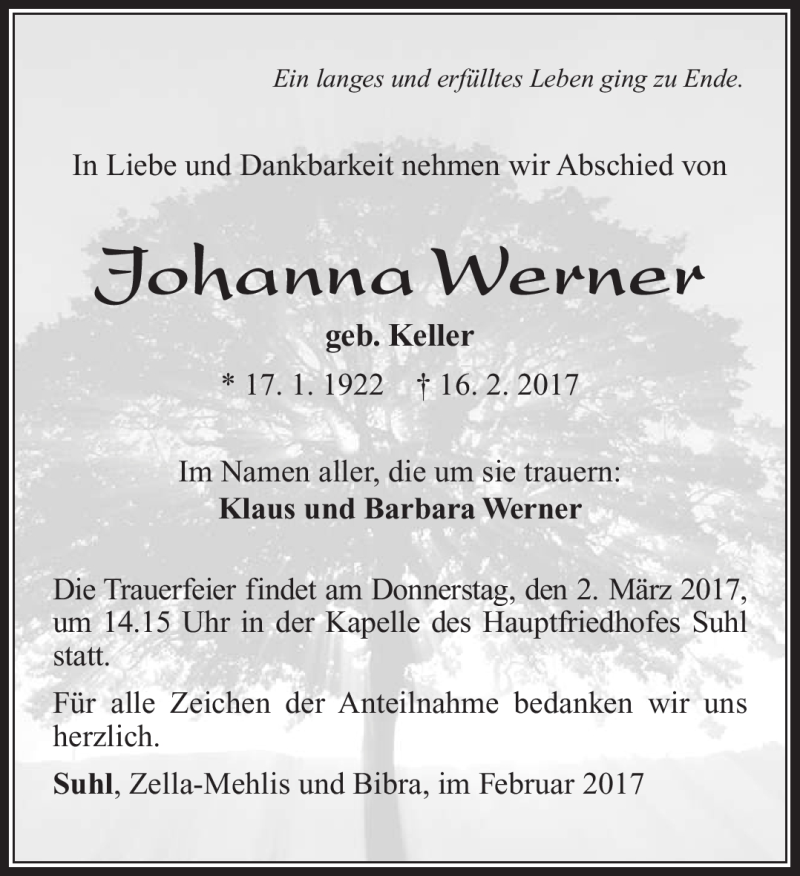 Ein langes und erfülltes Leben ging zu Ende.

In Liebe und Dankbarkeit nehmen wir Abschied von

Johanna Werner

geb. Keller

* 17. 1. 1922 † 16. 2. 2017

Im Namen aller, die um sie trauern:
Klaus und Barbara Werner

Die Trauerfeier findet am Donnerstag, den 2. März 2017, um 14.15 Uhr in der Kapelle des Hauptfriedhofes Suhl statt.

Für alle Zeichen der Anteilnahme bedanken wir uns herzlich.

Suhl, Zella-Mehlis und Bibra, im Februar 2017